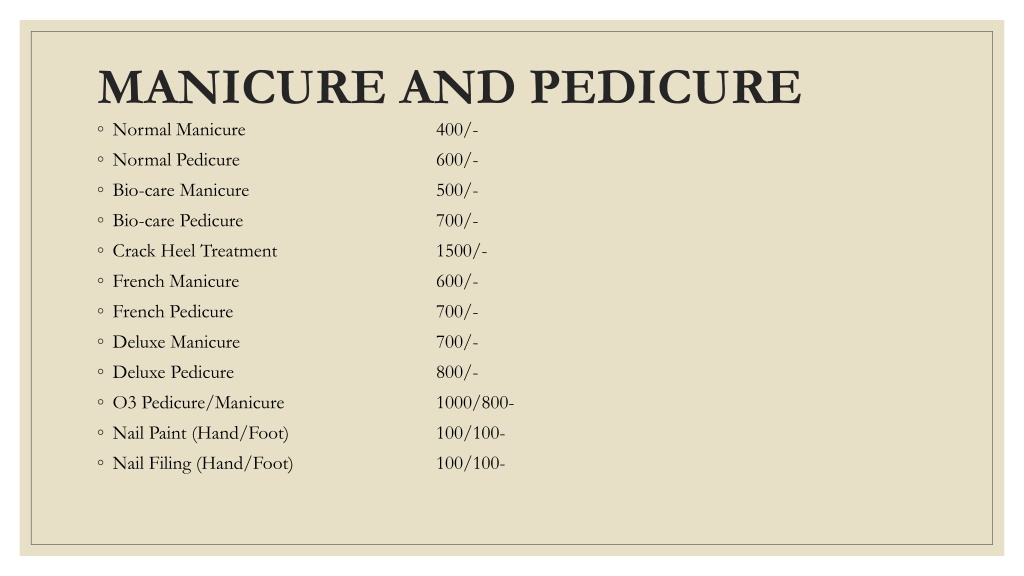 MANICURE AND PEDICURE

◦ Normal Manicure 400/-
◦ Normal Pedicure 600/-
◦ Bio-care Manicure 500/-
◦ Bio-care Pedicure 700/-
◦ Crack Heel Treatment 1500/-
◦ French Manicure 600/-
◦ French Pedicure 700/-
◦ Deluxe Manicure 700/-
◦ Deluxe Pedicure 800/-
◦ O3 Pedicure/Manicure 1000/800-
◦ Nail Paint (Hand/Foot) 100/100-
◦ Nail Filing (Hand/Foot) 100/100-